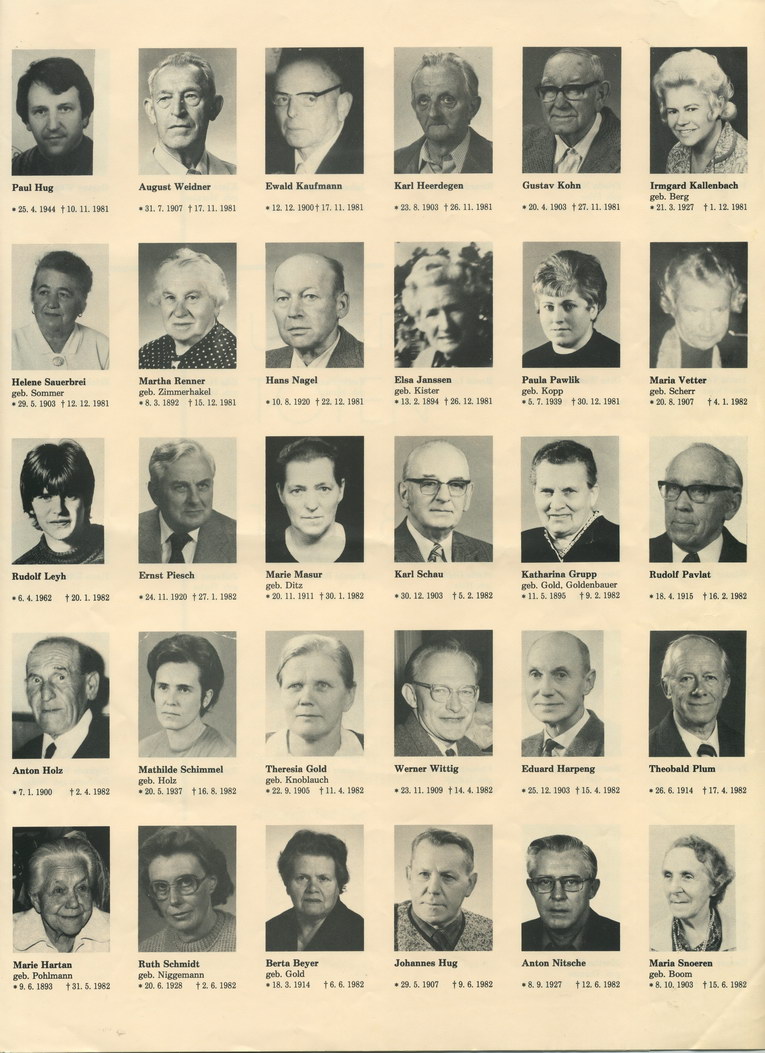 Paul Hug
* 25. 4. 1944 † 10. 11. 1981

August Weidner
* 31. 7. 1907 † 17. 11. 1981

Ewald Kaufmann
* 12. 12. 1900 † 17. 11. 1981

Karl Heerdegen
* 23. 8. 1903 † 26. 11. 1981

Gustav Kohn
* 20. 4. 1903 † 27. 11. 1981

Irmgard Kallenbach
geb. Berg
* 21. 3. 1927 † 1. 12. 1981

Helene Sauerbrei
geb. Sommer
* 29. 5. 1903 † 12. 12. 1981

Martha Renner
geb. Zimmerhakel
* 8. 3. 1892 † 15. 12. 1981

Hans Nagel
* 10. 8. 1920 † 22. 12. 1981

Elsa Janssen
geb. Kister
* 13. 2. 1894 † 26. 12. 1981

Paula Pawlik
geb. Kopp
* 5. 7. 1939 † 30. 12. 1981

Maria Vetter
geb. Scherr
* 20. 8. 1907 † 4. 1. 1982

Rudolf Leyh
* 6. 4. 1962 † 20. 1. 1982

Ernst Piesch
* 24. 11. 1920 † 27. 1. 1982

Marie Masur
geb. Ditz
* 20. 11. 1911 † 30. 1. 1982

Karl Schau
* 30. 12. 1903 † 5. 2. 1982

Katharina Grupp
geb. Gold, Goldenbauer
* 11. 5. 1895 † 9. 2. 1982

Rudolf Pavlat
* 18. 4. 1915 † 16. 2. 1982

Anton Holz
* 7. 1. 1900 † 2. 4. 1982

Mathilde Schimmel
geb. Holz
* 20. 5. 1937 † 16. 8. 1982

Theresia Gold
geb. Knoblauch
* 22. 9. 1905 † 11. 4. 1982

Werner Wittig
* 23. 11. 1909 † 14. 4. 1982

Eduard Harpeng
* 25. 12. 1903 † 15. 4. 1982

Theobald Plum
* 26. 6. 1914 † 17. 4. 1982

Marie Hartan
geb. Pohlmann
* 9. 6. 1893 † 31. 5. 1982

Ruth Schmidt
geb. Niggemann
* 20. 6. 1928 † 2. 6. 1982

Berta Beyer
geb. Gold
* 18. 3. 1914 † 6. 6. 1982

Johannes Hug
* 29. 5. 1907 † 9. 6. 1982

Anton Nitsche
* 8. 9. 1927 † 12. 6. 1982

Maria Snoeren
geb. Boom
* 8. 10. 1903 † 15. 6. 1982